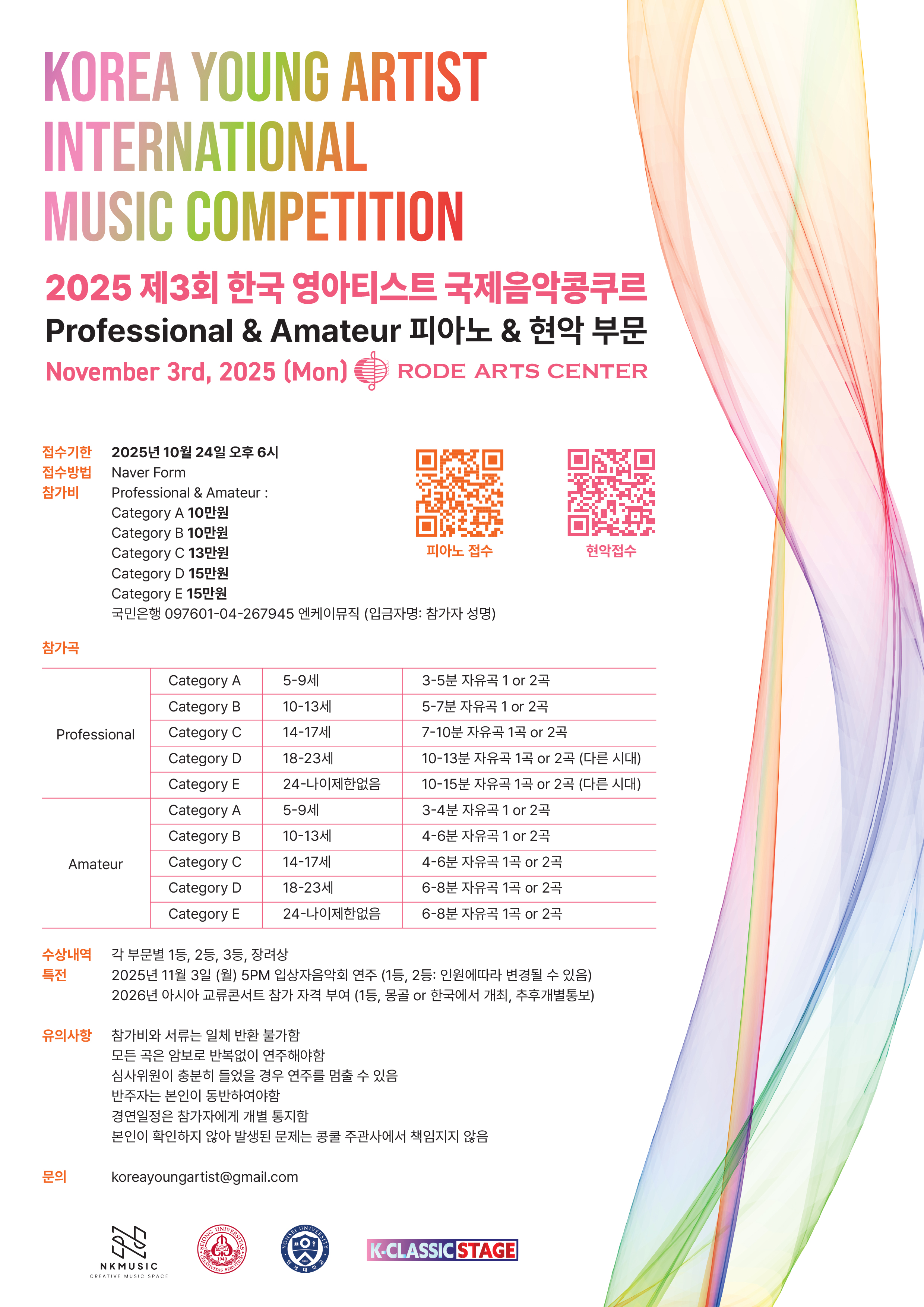 KOREA YOUNG ARTIST INTERNATIONAL MUSIC COMPETITION

2025 제3회 한국 영아티스트 국제음악콩쿠르

Professional & Amateur 피아노 & 현악 부문

November 3rd, 2025 (Mon) RODE ARTS CENTER

접수기한 2025년 10월 24일 오후 6시
접수방법 Naver Form
참가비 Professional & Amateur :
Category A 10만원
Category B 10만원
Category C 13만원
Category D 15만원
Category E 15만원
국민은행 097601-04-267945 엔케이뮤직 (입금자명: 참가자 성명)

피아노 접수

현악접수

참가곡

| Professional | Category A | 5-9세 | 3-5분 자유곡 1 or 2곡 |
|---|---|---|---|
| | Category B | 10-13세 | 5-7분 자유곡 1 or 2곡 |
| | Category C | 14-17세 | 7-10분 자유곡 1곡 or 2곡 |
| | Category D | 18-23세 | 10-13분 자유곡 1곡 or 2곡 (다른 시대) |
| | Category E | 24-나이제한없음 | 10-15분 자유곡 1곡 or 2곡 (다른 시대) |
| Amateur | Category A | 5-9세 | 3-4분 자유곡 1 or 2곡 |
| | Category B | 10-13세 | 4-6분 자유곡 1 or 2곡 |
| | Category C | 14-17세 | 4-6분 자유곡 1곡 or 2곡 |
| | Category D | 18-23세 | 6-8분 자유곡 1곡 or 2곡 |
| | Category E | 24-나이제한없음 | 6-8분 자유곡 1곡 or 2곡 |

수상내역 각 부문별 1등, 2등, 3등, 장려상
특전 2025년 11월 3일 (월) 5PM 입상자음악회 연주 (1등, 2등: 인원에따라 변경될 수 있음)
2026년 아시아 교류콘서트 참가 자격 부여 (1등, 몽골 or 한국에서 개최, 추후개별통보)

유의사항 참가비와 서류는 일체 반환 불가함
모든 곡은 암보로 반복없이 연주해야함
심사위원이 충분히 들었을 경우 연주를 멈출 수 있음
반주자는 본인이 동반하여야함
경연일정은 참가자에게 개별 통지함
본인이 확인하지 않아 발생된 문제는 콩쿨 주관사에서 책임지지 않음

문의 koreayoungartist@gmail.com

NKMUSIC
CREATIVE MUSIC SPACE

K-CLASSIC STAGE